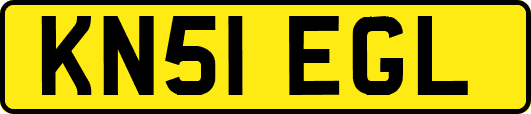 KN51 EGL